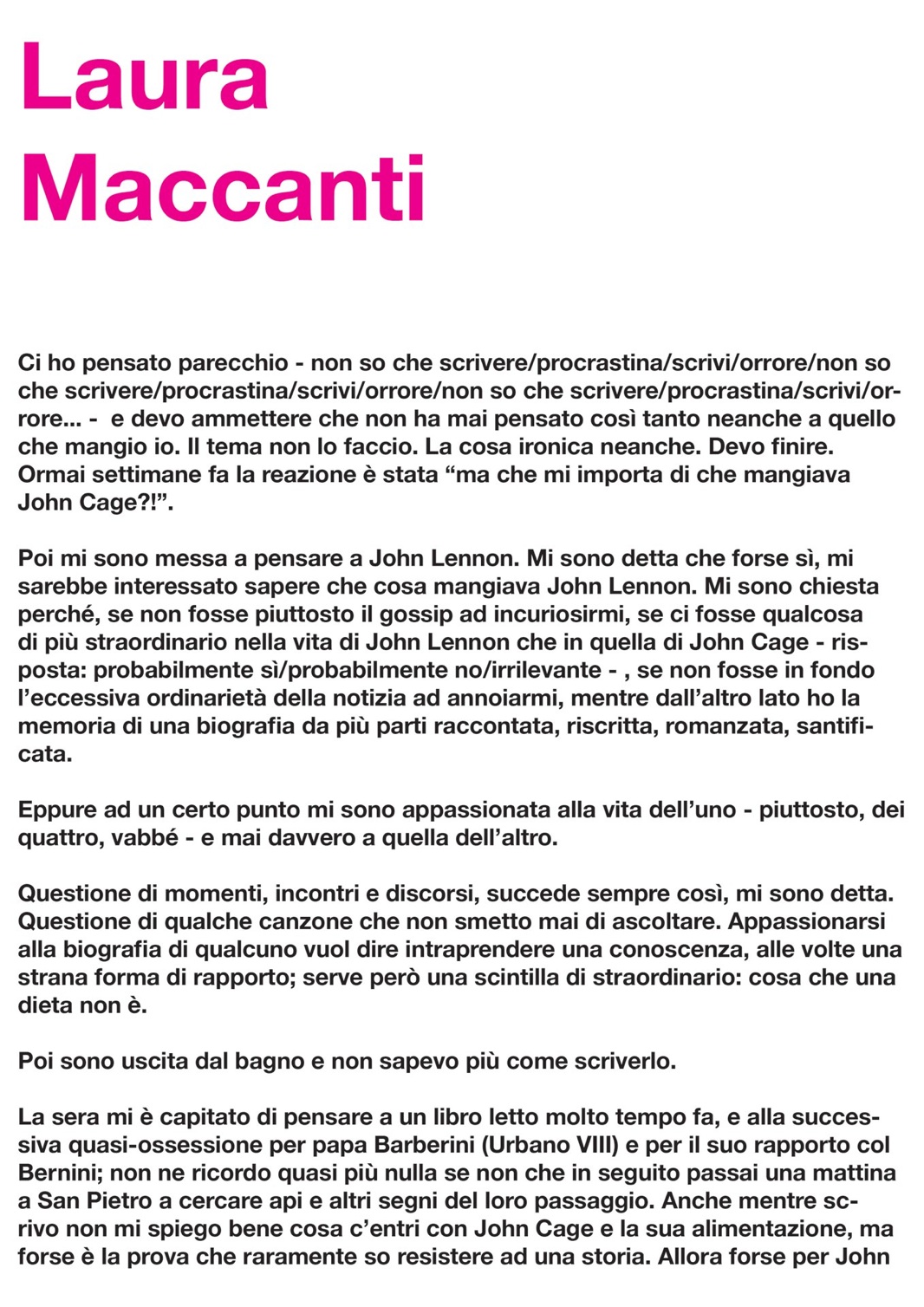 Laura Maccanti

Ci ho pensato parecchio - non so che scrivere/procrastina/scrivi/orrore/non so che scrivere/procrastina/scrivi/orrore/non so che scrivere/procrastina/scrivi/orrore... - e devo ammettere che non ha mai pensato così tanto neanche a quello che mangio io. Il tema non lo faccio. La cosa ironica neanche. Devo finire. Ormai settimane fa la reazione è stata “ma che mi importa di che mangiava John Cage?!”.

Poi mi sono messa a pensare a John Lennon. Mi sono detta che forse sì, mi sarebbe interessato sapere che cosa mangiava John Lennon. Mi sono chiesta perché, se non fosse piuttosto il gossip ad incuriosirmi, se ci fosse qualcosa di più straordinario nella vita di John Lennon che in quella di John Cage - risposta: probabilmente sì/probabilmente no/irrilevante - , se non fosse in fondo l’eccessiva ordinarietà della notizia ad annoiarmi, mentre dall’altro lato ho la memoria di una biografia da più parti raccontata, riscritta, romanzata, santificata.

Eppure ad un certo punto mi sono appassionata alla vita dell’uno - piuttosto, dei quattro, vabbé - e mai davvero a quella dell’altro.

Questione di momenti, incontri e discorsi, succede sempre così, mi sono detta. Questione di qualche canzone che non smetto mai di ascoltare. Appassionarsi alla biografia di qualcuno vuol dire intraprendere una conoscenza, alle volte una strana forma di rapporto; serve però una scintilla di straordinario: cosa che una dieta non è.

Poi sono uscita dal bagno e non sapevo più come scriverlo.

La sera mi è capitato di pensare a un libro letto molto tempo fa, e alla successiva quasi-ossessione per papa Barberini (Urbano VIII) e per il suo rapporto col Bernini; non ne ricordo quasi più nulla se non che in seguito passai una mattina a San Pietro a cercare api e altri segni del loro passaggio. Anche mentre scrivo non mi spiego bene cosa c’entri con John Cage e la sua alimentazione, ma forse è la prova che raramente so resistere ad una storia. Allora forse per John